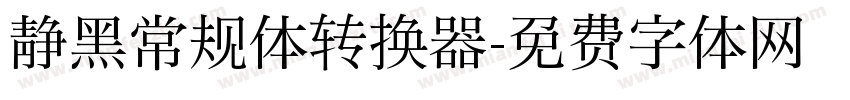 静黑常规体转换器-免费字体网